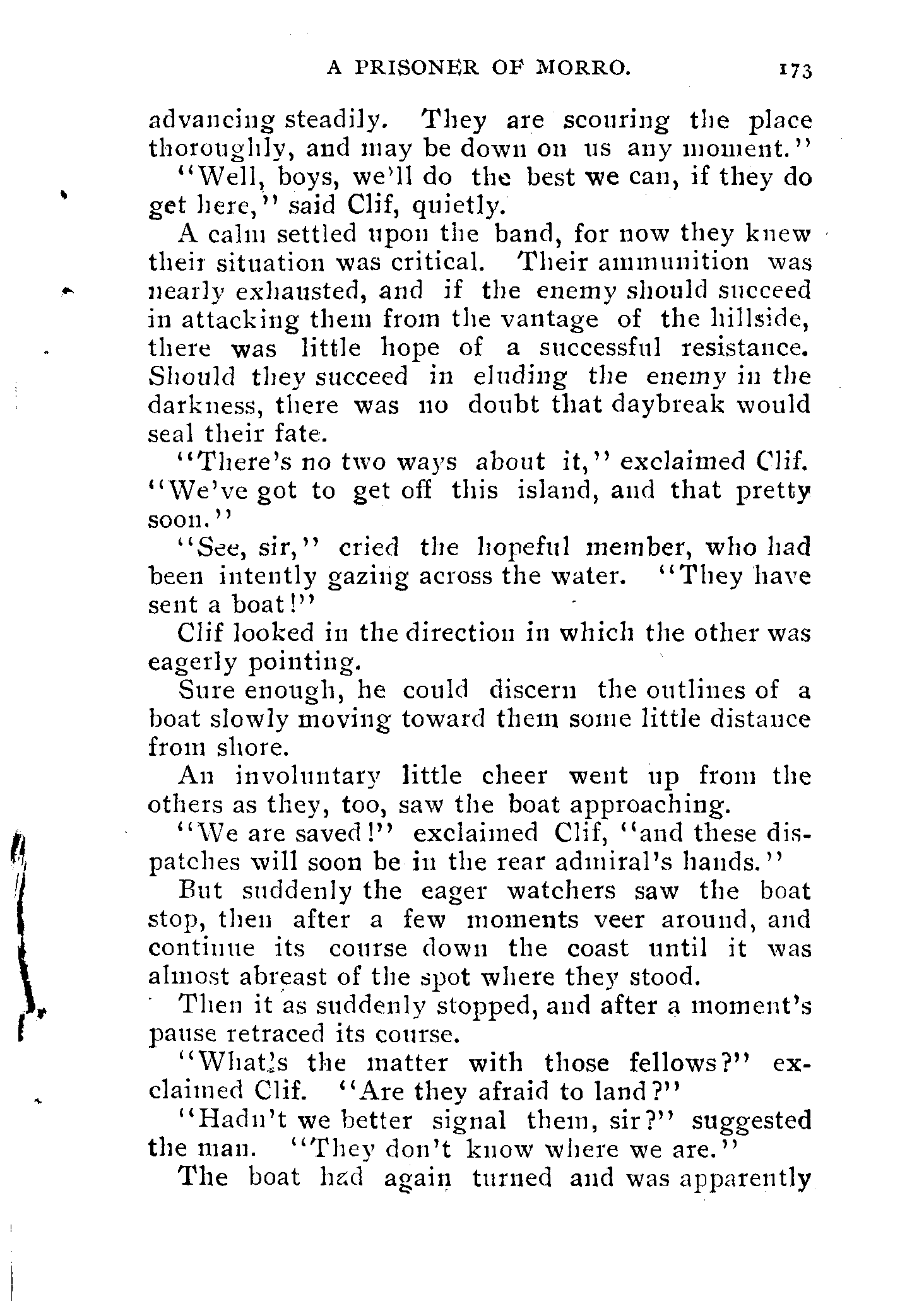 A PRISONER OF MORRO. 173

advancing steadily. They are scouring the place thoroughly, and may be down on us any moment."

"Well, boys, we'll do the best we can, if they do get here," said Clif, quietly.

A calm settled upon the band, for now they knew their situation was critical. Their ammunition was nearly exhausted, and if the enemy should succeed in attacking them from the vantage of the hillside, there was little hope of a successful resistance. Should they succeed in eluding the enemy in the darkness, there was no doubt that daybreak would seal their fate.

"There's no two ways about it," exclaimed Clif. "We've got to get off this island, and that pretty soon."

"See, sir," cried the hopeful member, who had been intently gazing across the water. "They have sent a boat!"

Clif looked in the direction in which the other was eagerly pointing.

Sure enough, he could discern the outlines of a boat slowly moving toward them some little distance from shore.

An involuntary little cheer went up from the others as they, too, saw the boat approaching.

"We are saved!" exclaimed Clif, "and these dispatches will soon be in the rear admiral's hands."

But suddenly the eager watchers saw the boat stop, then after a few moments veer around, and continue its course down the coast until it was almost abreast of the spot where they stood.

Then it as suddenly stopped, and after a moment's pause retraced its course.

"What's the matter with those fellows?" exclaimed Clif. "Are they afraid to land?"

"Hadn't we better signal them, sir?" suggested the man. "They don't know where we are."

The boat had again turned and was apparently